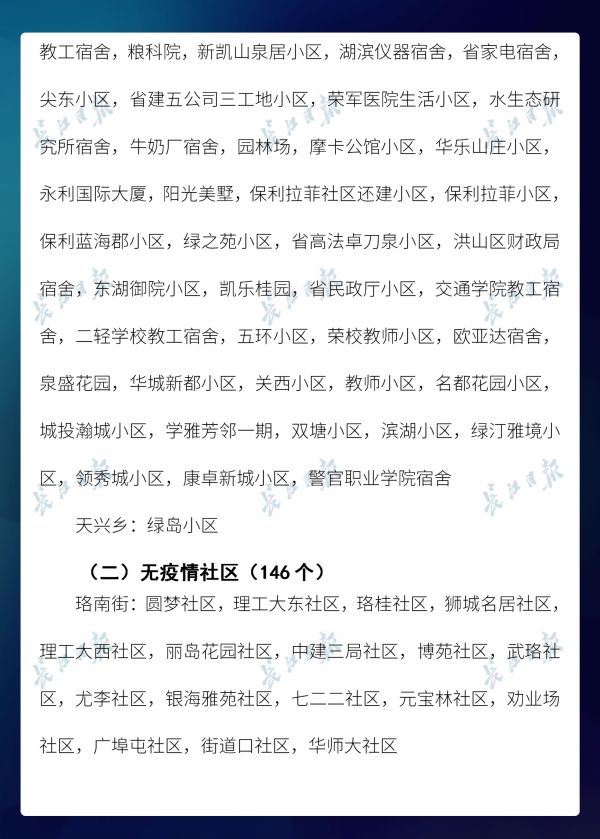 教工宿舍，粮科院，新凯山泉居小区，湖滨仪器宿舍，省家电宿舍，尖东小区，省建五公司三工地小区，荣军医院生活小区，水生态研究所宿舍，牛奶厂宿舍，园林场，摩卡公馆小区，华乐山庄小区，永利国际大厦，阳光美墅，保利拉菲社区还建小区，保利拉菲小区，保利蓝海郡小区，绿之苑小区，省高法卓刀泉小区，洪山区财政局宿舍，东湖御院小区，凯乐桂园，省民政厅小区，交通学院教工宿舍，二轻学校教工宿舍，五环小区，荣校教师小区，欧亚达宿舍，泉盛花园，华城新都小区，关西小区，教师小区，名都花园小区，城投瀚城小区，学雅芳邻一期，双塘小区，滨湖小区，绿汀雅境小区，领秀城小区，康卓新城小区，警官职业学院宿舍

天兴乡：绿岛小区

（二）无疫情社区（146个）

珞南街：圆梦社区，理工大东社区，珞桂社区，狮城名居社区，理工大西社区，丽岛花园社区，中建三局社区，博苑社区，武珞社区，尤李社区，银海雅苑社区，七二二社区，元宝林社区，劝业场社区，广埠屯社区，街道口社区，华师大社区

长江日报